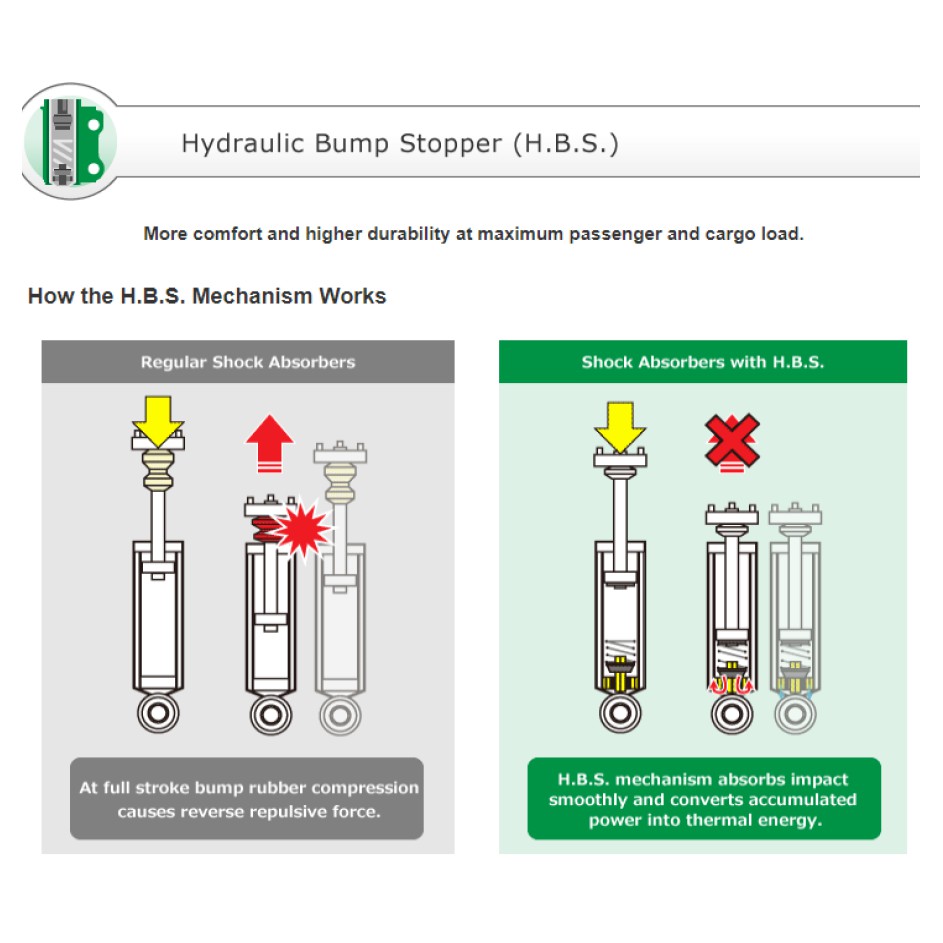 Hydraulic Bump Stopper (H.B.S.)

More comfort and higher durability at maximum passenger and cargo load.

How the H.B.S. Mechanism Works

Regular Shock Absorbers

At full stroke bump rubber compression causes reverse repulsive force.

Shock Absorbers with H.B.S.

H.B.S. mechanism absorbs impact smoothly and converts accumulated power into thermal energy.